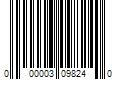 0 00003 09824 0